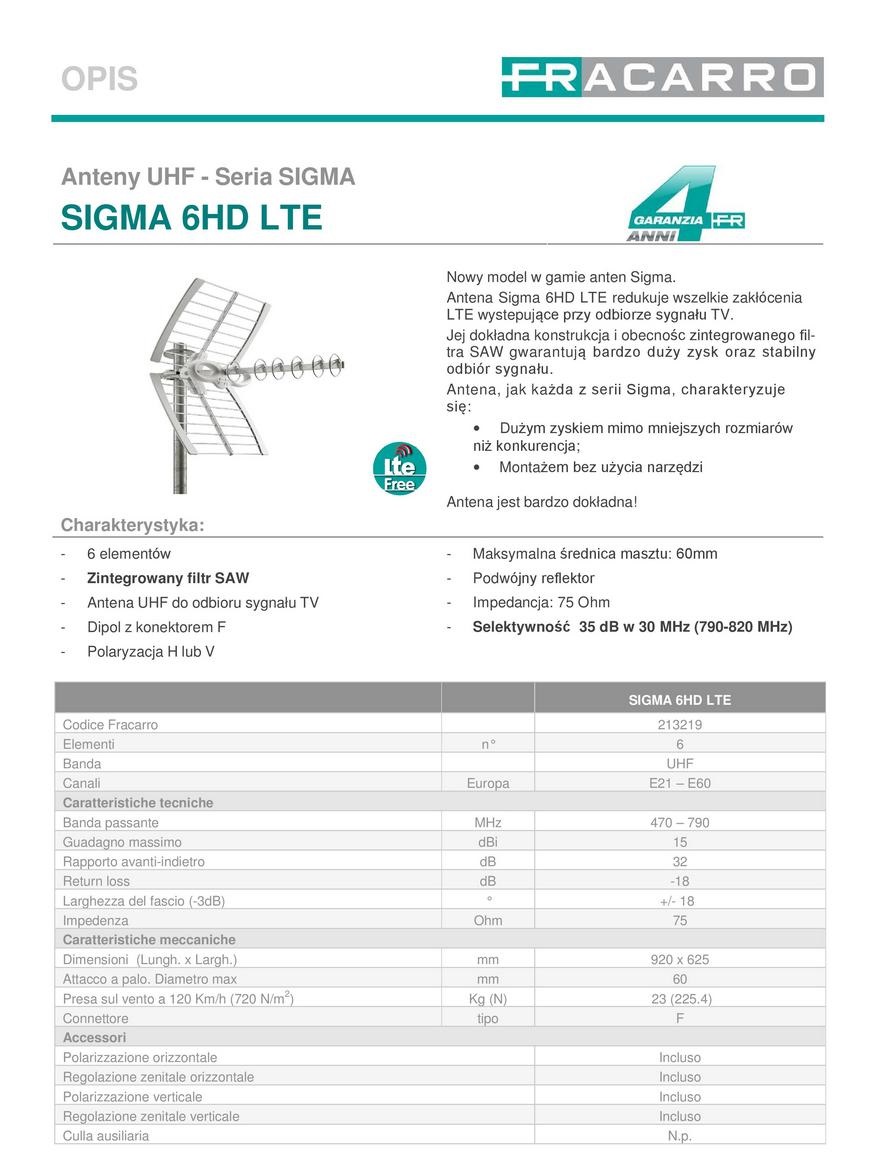 OPIS

FRACARRO

Anteny UHF - Seria SIGMA

SIGMA 6HD LTE

GARANZIA 4 ANNI FR

Nowy model w gamie anten Sigma.

Antena Sigma 6HD LTE redukuje wszelkie zakłócenia LTE wystepujące przy odbiorze sygnału TV.

Jej dokładna konstrukcja i obecnośc zintegrowanego filtra SAW gwarantują bardzo duży zysk oraz stabilny odbiór sygnału.

Antena, jak każda z serii Sigma, charakteryzuje się:

• Dużym zyskiem mimo mniejszych rozmiarów niż konkurencja;

• Montażem bez użycia narzędzi

Antena jest bardzo dokładna!

Lte Free

Charakterystyka:

- 6 elementów
- Zintegrowany filtr SAW
- Antena UHF do odbioru sygnału TV
- Dipol z konektorem F
- Polaryzacja H lub V

- Maksymalna średnica masztu: 60mm
- Podwójny reflektor
- Impedancja: 75 Ohm
- Selektywność 35 dB w 30 MHz (790-820 MHz)

| | | SIGMA 6HD LTE |
|---|---|---|
| Codice Fracarro | | 213219 |
| Elementi | n° | 6 |
| Banda | | UHF |
| Canali | Europa | E21 – E60 |
| Caratteristiche tecniche | | |
| Banda passante | MHz | 470 – 790 |
| Guadagno massimo | dBi | 15 |
| Rapporto avanti-indietro | dB | 32 |
| Return loss | dB | -18 |
| Larghezza del fascio (-3dB) | ° | +/- 18 |
| Impedenza | Ohm | 75 |
| Caratteristiche meccaniche | | |
| Dimensioni (Lungh. x Largh.) | mm | 920 x 625 |
| Attacco a palo. Diametro max | mm | 60 |
| Presa sul vento a 120 Km/h (720 N/m$^2$) | Kg (N) | 23 (225.4) |
| Connettore | tipo | F |
| Accessori | | |
| Polarizzazione orizzontale | | Incluso |
| Regolazione zenitale orizzontale | | Incluso |
| Polarizzazione verticale | | Incluso |
| Regolazione zenitale verticale | | Incluso |
| Culla ausiliaria | | N.p. |